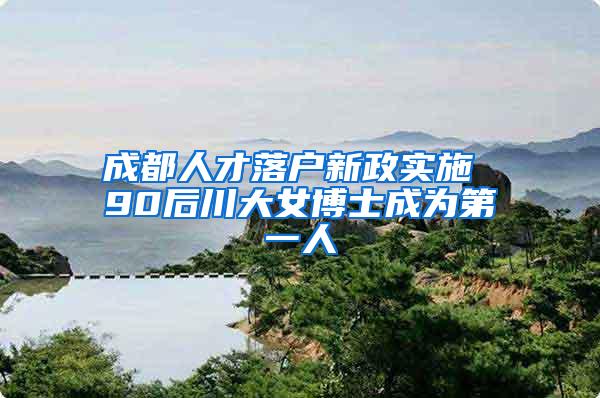 成都人才落户新政实施 90后川大女博士成为第一人